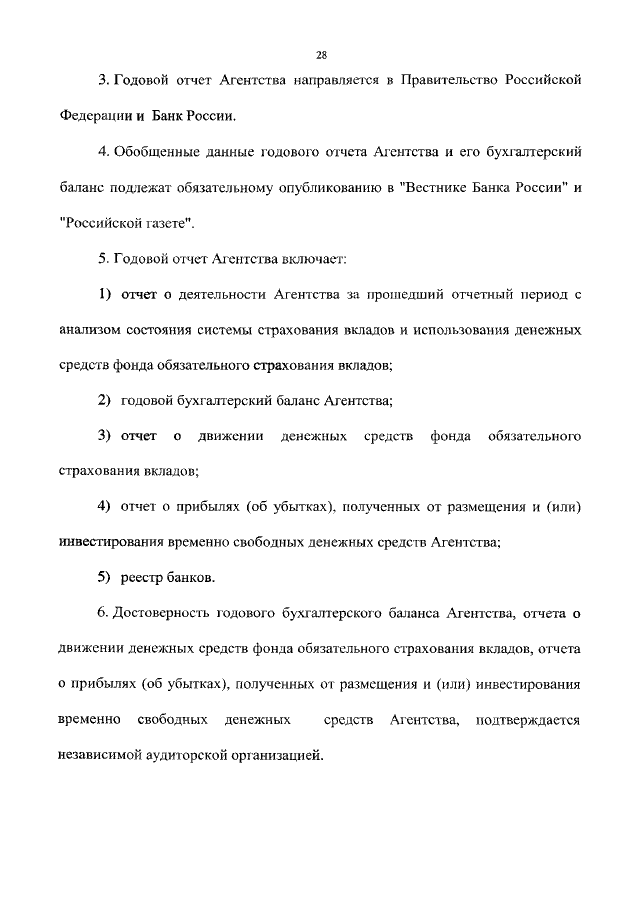 28

3. Годовой отчет Агентства направляется в Правительство Российской Федерации и Банк России.

4. Обобщенные данные годового отчета Агентства и его бухгалтерский баланс подлежат обязательному опубликованию в "Вестнике Банка России" и "Российской газете".

5. Годовой отчет Агентства включает:

1) отчет о деятельности Агентства за прошедший отчетный период с анализом состояния системы страхования вкладов и использования денежных средств фонда обязательного страхования вкладов;

2) годовой бухгалтерский баланс Агентства;

3) отчет о движении денежных средств фонда обязательного страхования вкладов;

4) отчет о прибылях (об убытках), полученных от размещения и (или) инвестирования временно свободных денежных средств Агентства;

5) реестр банков.

6. Достоверность годового бухгалтерского баланса Агентства, отчета о движении денежных средств фонда обязательного страхования вкладов, отчета о прибылях (об убытках), полученных от размещения и (или) инвестирования временно свободных денежных средств Агентства, подтверждается независимой аудиторской организацией.